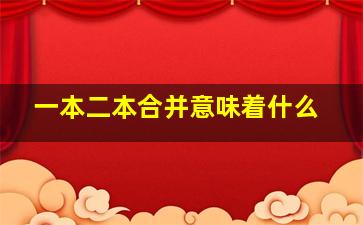 一本二本合并意味着什么